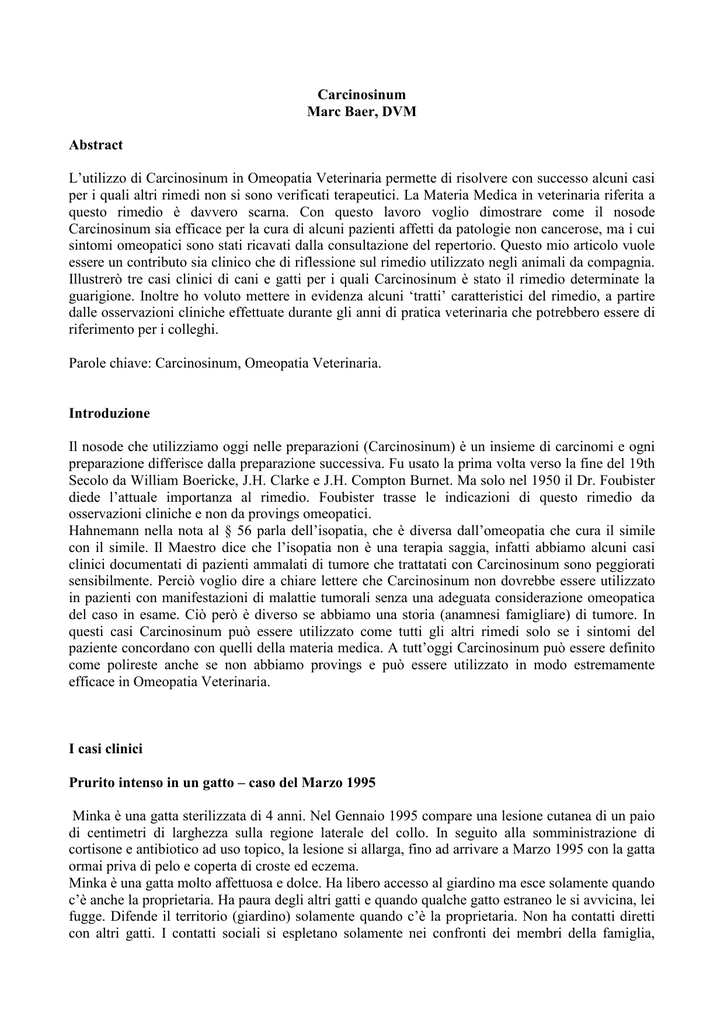 Carcinosinum
Marc Baer, DVM

Abstract

L'utilizzo di Carcinosinum in Omeopatia Veterinaria permette di risolvere con successo alcuni casi per i quali altri rimedi non si sono verificati terapeutici. La Materia Medica in veterinaria riferita a questo rimedio è davvero scarna. Con questo lavoro voglio dimostrare come il nosode Carcinosinum sia efficace per la cura di alcuni pazienti affetti da patologie non cancerose, ma i cui sintomi omeopatici sono stati ricavati dalla consultazione del repertorio. Questo mio articolo vuole essere un contributo sia clinico che di riflessione sul rimedio utilizzato negli animali da compagnia. Illustrerò tre casi clinici di cani e gatti per i quali Carcinosinum è stato il rimedio determinate la guarigione. Inoltre ho voluto mettere in evidenza alcuni 'tratti' caratteristici del rimedio, a partire dalle osservazioni cliniche effettuate durante gli anni di pratica veterinaria che potrebbero essere di riferimento per i colleghi.

Parole chiave: Carcinosinum, Omeopatia Veterinaria.

Introduzione

Il nosode che utilizziamo oggi nelle preparazioni (Carcinosinum) è un insieme di carcinomi e ogni preparazione differisce dalla preparazione successiva. Fu usato la prima volta verso la fine del 19th Secolo da William Boericke, J.H. Clarke e J.H. Compton Burnet. Ma solo nel 1950 il Dr. Foubister diede l'attuale importanza al rimedio. Foubister trasse le indicazioni di questo rimedio da osservazioni cliniche e non da provings omeopatici.
Hahnemann nella nota al § 56 parla dell'isopatia, che è diversa dall'omeopatia che cura il simile con il simile. Il Maestro dice che l'isopatia non è una terapia saggia, infatti abbiamo alcuni casi clinici documentati di pazienti ammalati di tumore che trattatati con Carcinosinum sono peggiorati sensibilmente. Perciò voglio dire a chiare lettere che Carcinosinum non dovrebbe essere utilizzato in pazienti con manifestazioni di malattie tumorali senza una adeguata considerazione omeopatica del caso in esame. Ciò però è diverso se abbiamo una storia (anamnesi famigliare) di tumore. In questi casi Carcinosinum può essere utilizzato come tutti gli altri rimedi solo se i sintomi del paziente concordano con quelli della materia medica. A tutt'oggi Carcinosinum può essere definito come polireste anche se non abbiamo provings e può essere utilizzato in modo estremamente efficace in Omeopatia Veterinaria.

I casi clinici

Prurito intenso in un gatto – caso del Marzo 1995

Minka è una gatta sterilizzata di 4 anni. Nel Gennaio 1995 compare una lesione cutanea di un paio di centimetri di larghezza sulla regione laterale del collo. In seguito alla somministrazione di cortisone e antibiotico ad uso topico, la lesione si allarga, fino ad arrivare a Marzo 1995 con la gatta ormai priva di pelo e coperta di croste ed eczema.
Minka è una gatta molto affettuosa e dolce. Ha libero accesso al giardino ma esce solamente quando c'è anche la proprietaria. Ha paura degli altri gatti e quando qualche gatto estraneo le si avvicina, lei fugge. Difende il territorio (giardino) solamente quando c'è la proprietaria. Non ha contatti diretti con altri gatti. I contatti sociali si espletano solamente nei confronti dei membri della famiglia,